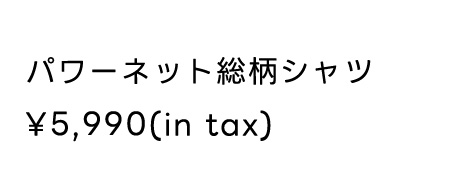 パワーネット総柄シャツ

¥5,990(in tax)